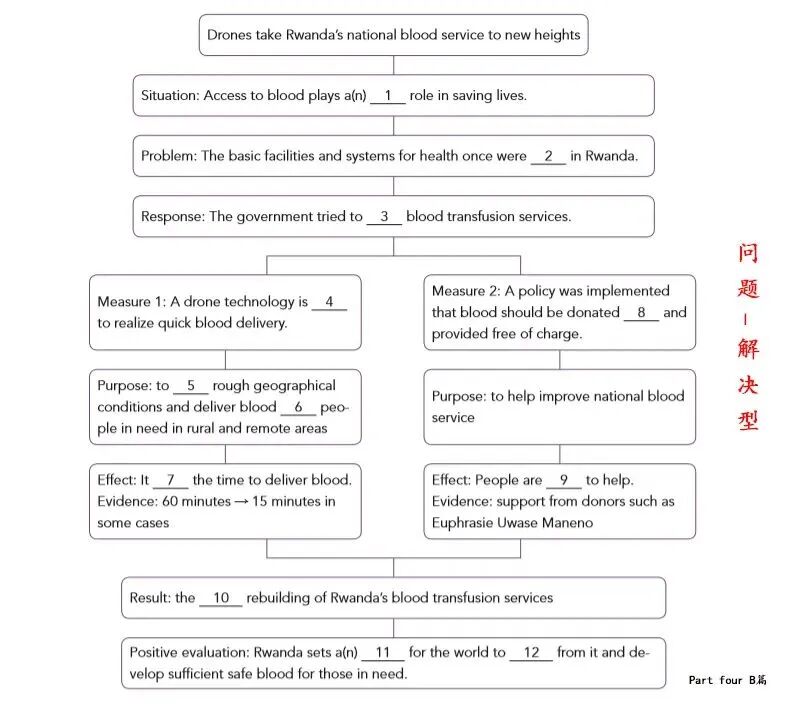 Drones take Rwanda's national blood service to new heights

Situation: Access to blood plays a(n) __1__ role in saving lives.

Problem: The basic facilities and systems for health once were __2__ in Rwanda.

Response: The government tried to __3__ blood transfusion services.

Measure 1: A drone technology is __4__ to realize quick blood delivery.

Purpose: to __5__ rough geographical conditions and deliver blood __6__ people in need in rural and remote areas

Effect: It __7__ the time to deliver blood.
Evidence: 60 minutes → 15 minutes in some cases

Measure 2: A policy was implemented that blood should be donated __8__ and provided free of charge.

Purpose: to help improve national blood service

Effect: People are __9__ to help.
Evidence: support from donors such as Euphrasie Uwase Maneno

Result: the __10__ rebuilding of Rwanda's blood transfusion services

Positive evaluation: Rwanda sets a(n) __11__ for the world to __12__ from it and develop sufficient safe blood for those in need.

问题-解决型

Part four B篇